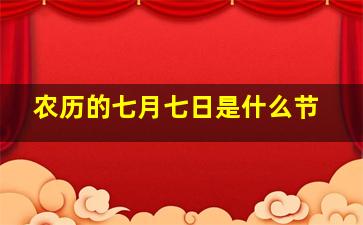 农历的七月七日是什么节